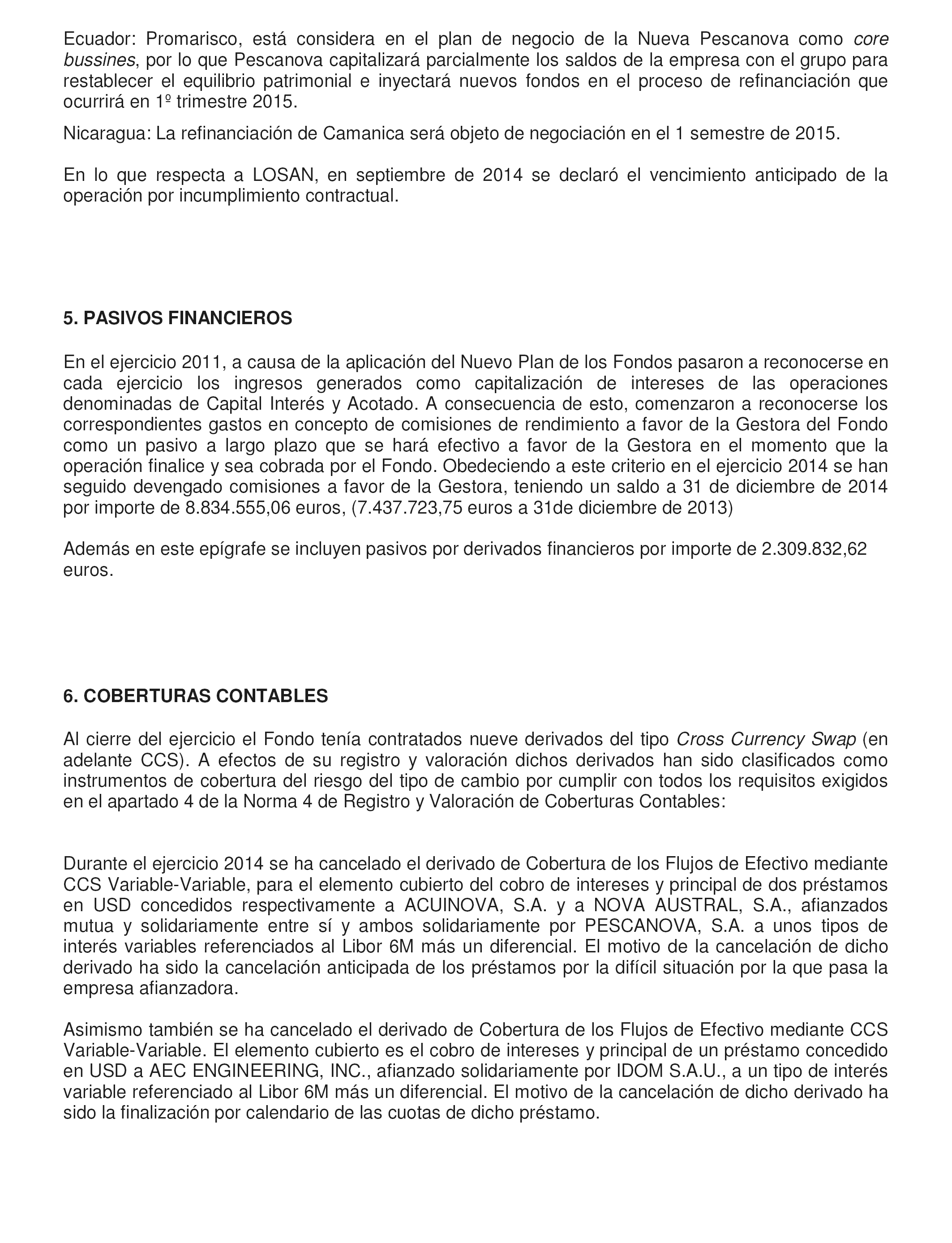 Ecuador: Promarisco, está considera en el plan de negocio de la Nueva Pescanova como core bussines, por lo que Pescanova capitalizará parcialmente los saldos de la empresa con el grupo para restablecer el equilibrio patrimonial e inyectará nuevos fondos en el proceso de refinanciación que ocurrirá en 1º trimestre 2015.

Nicaragua: La refinanciación de Camanica será objeto de negociación en el 1 semestre de 2015.

En lo que respecta a LOSAN, en septiembre de 2014 se declaró el vencimiento anticipado de la operación por incumplimiento contractual.

5. PASIVOS FINANCIEROS

En el ejercicio 2011, a causa de la aplicación del Nuevo Plan de los Fondos pasaron a reconocerse en cada ejercicio los ingresos generados como capitalización de intereses de las operaciones denominadas de Capital Interés y Acotado. A consecuencia de esto, comenzaron a reconocerse los correspondientes gastos en concepto de comisiones de rendimiento a favor de la Gestora del Fondo como un pasivo a largo plazo que se hará efectivo a favor de la Gestora en el momento que la operación finalice y sea cobrada por el Fondo. Obedeciendo a este criterio en el ejercicio 2014 se han seguido devengado comisiones a favor de la Gestora, teniendo un saldo a 31 de diciembre de 2014 por importe de 8.834.555,06 euros, (7.437.723,75 euros a 31de diciembre de 2013)

Además en este epígrafe se incluyen pasivos por derivados financieros por importe de 2.309.832,62 euros.

6. COBERTURAS CONTABLES

Al cierre del ejercicio el Fondo tenía contratados nueve derivados del tipo Cross Currency Swap (en adelante CCS). A efectos de su registro y valoración dichos derivados han sido clasificados como instrumentos de cobertura del riesgo del tipo de cambio por cumplir con todos los requisitos exigidos en el apartado 4 de la Norma 4 de Registro y Valoración de Coberturas Contables:

Durante el ejercicio 2014 se ha cancelado el derivado de Cobertura de los Flujos de Efectivo mediante CCS Variable-Variable, para el elemento cubierto del cobro de intereses y principal de dos préstamos en USD concedidos respectivamente a ACUINOVA, S.A. y a NOVA AUSTRAL, S.A., afianzados mutua y solidariamente entre sí y ambos solidariamente por PESCANOVA, S.A. a unos tipos de interés variables referenciados al Libor 6M más un diferencial. El motivo de la cancelación de dicho derivado ha sido la cancelación anticipada de los préstamos por la difícil situación por la que pasa la empresa afianzadora.

Asimismo también se ha cancelado el derivado de Cobertura de los Flujos de Efectivo mediante CCS Variable-Variable. El elemento cubierto es el cobro de intereses y principal de un préstamo concedido en USD a AEC ENGINEERING, INC., afianzado solidariamente por IDOM S.A.U., a un tipo de interés variable referenciado al Libor 6M más un diferencial. El motivo de la cancelación de dicho derivado ha sido la finalización por calendario de las cuotas de dicho préstamo.